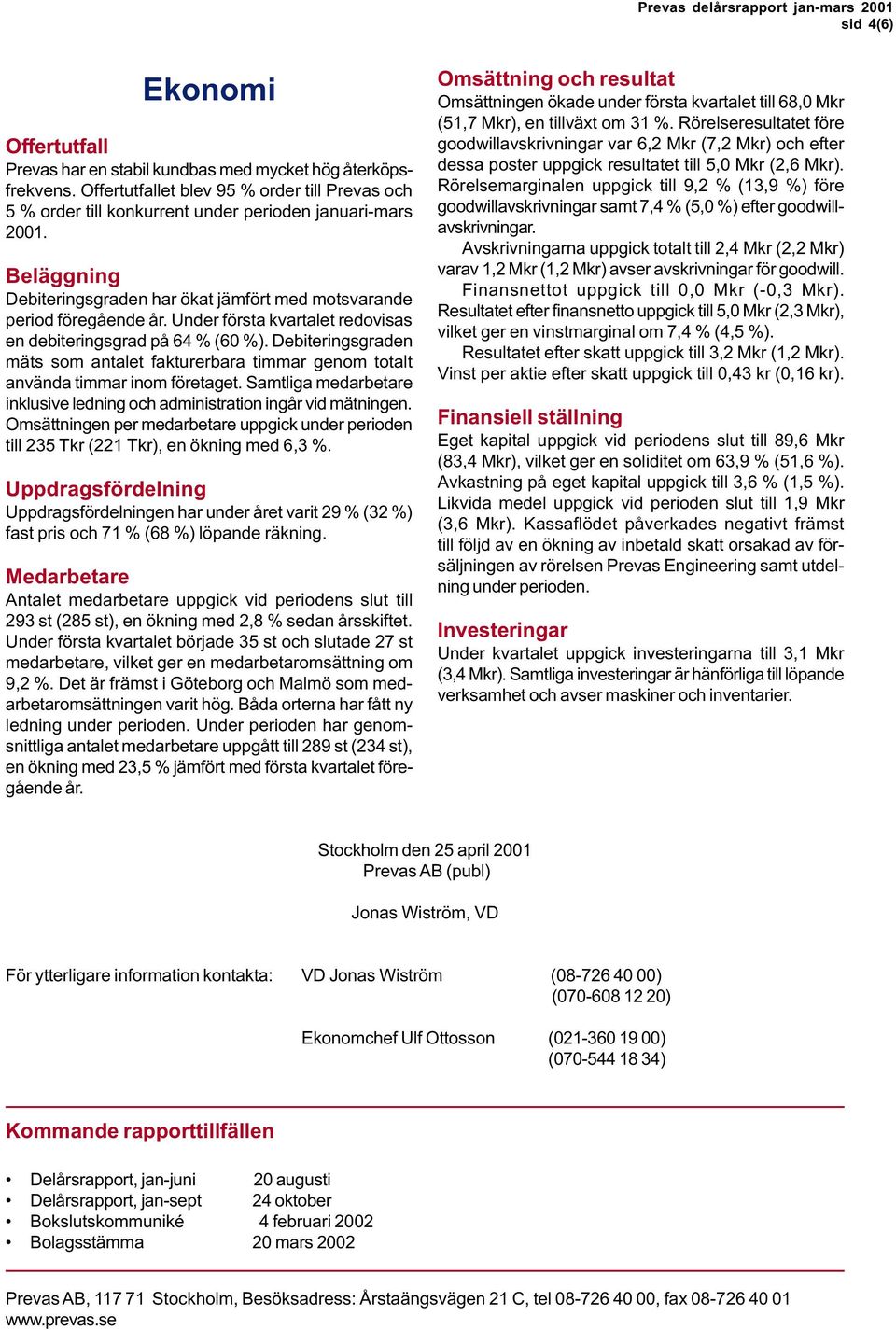 Prevas delårsrapport jan-mars 2001
sid 4(6)

Ekonomi

Offertutfall
Prevas har en stabil kundbas med mycket hög återköpsfrekvens. Offertutfallet blev 95 % order till Prevas och 5 % order till konkurrent under perioden januari-mars 2001.

Beläggning
Debiteringsgraden har ökat jämfört med motsvarande period föregående år. Under första kvartalet redovisas en debiteringsgrad på 64 % (60 %). Debiteringsgraden mäts som antalet fakturerbara timmar genom totalt använda timmar inom företaget. Samtliga medarbetare inklusive ledning och administration ingår vid mätningen. Omsättningen per medarbetare uppgick under perioden till 235 Tkr (221 Tkr), en ökning med 6,3 %.

Uppdragsfördelning
Uppdragsfördelningen har under året varit 29 % (32 %) fast pris och 71 % (68 %) löpande räkning.

Medarbetare
Antalet medarbetare uppgick vid periodens slut till 293 st (285 st), en ökning med 2,8 % sedan årsskiftet. Under första kvartalet började 35 st och slutade 27 st medarbetare, vilket ger en medarbetaromsättning om 9,2 %. Det är främst i Göteborg och Malmö som medarbetaromsättningen varit hög. Båda orterna har fått ny ledning under perioden. Under perioden har genomsnittliga antalet medarbetare uppgått till 289 st (234 st), en ökning med 23,5 % jämfört med första kvartalet föregående år.

Omsättning och resultat
Omsättningen ökade under första kvartalet till 68,0 Mkr (51,7 Mkr), en tillväxt om 31 %. Rörelseresultatet före goodwillavskrivningar var 6,2 Mkr (7,2 Mkr) och efter dessa poster uppgick resultatet till 5,0 Mkr (2,6 Mkr). Rörelsemarginalen uppgick till 9,2 % (13,9 %) före goodwillavskrivningar samt 7,4 % (5,0 %) efter goodwillavskrivningar.
Avskrivningarna uppgick totalt till 2,4 Mkr (2,2 Mkr) varav 1,2 Mkr (1,2 Mkr) avser avskrivningar för goodwill.
Finansnettot uppgick till 0,0 Mkr (-0,3 Mkr). Resultatet efter finansnetto uppgick till 5,0 Mkr (2,3 Mkr), vilket ger en vinstmarginal om 7,4 % (4,5 %).
Resultatet efter skatt uppgick till 3,2 Mkr (1,2 Mkr). Vinst per aktie efter skatt uppgick till 0,43 kr (0,16 kr).

Finansiell ställning
Eget kapital uppgick vid periodens slut till 89,6 Mkr (83,4 Mkr), vilket ger en soliditet om 63,9 % (51,6 %). Avkastning på eget kapital uppgick till 3,6 % (1,5 %). Likvida medel uppgick vid perioden slut till 1,9 Mkr (3,6 Mkr). Kassaflödet påverkades negativt främst till följd av en ökning av inbetald skatt orsakad av försäljningen av rörelsen Prevas Engineering samt utdelning under perioden.

Investeringar
Under kvartalet uppgick investeringarna till 3,1 Mkr (3,4 Mkr). Samtliga investeringar är hänförliga till löpande verksamhet och avser maskiner och inventarier.

Stockholm den 25 april 2001
Prevas AB (publ)

Jonas Wiström, VD

För ytterligare information kontakta: VD Jonas Wiström (08-726 40 00)
(070-608 12 20)

Ekonomchef Ulf Ottosson (021-360 19 00)
(070-544 18 34)

Kommande rapporttillfällen

• Delårsrapport, jan-juni 20 augusti
• Delårsrapport, jan-sept 24 oktober
• Bokslutskommuniké 4 februari 2002
• Bolagsstämma 20 mars 2002

Prevas AB, 117 71 Stockholm, Besöksadress: Årstaängsvägen 21 C, tel 08-726 40 00, fax 08-726 40 01
www.prevas.se